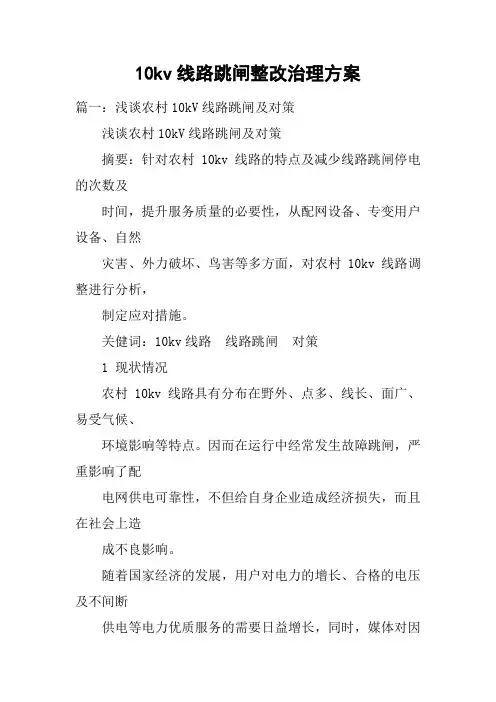 10kv 线路跳闸整改治理方案

篇一：浅谈农村 10kV 线路跳闸及对策

浅谈农村 10kV 线路跳闸及对策

摘要：针对农村 10kv 线路的特点及减少线路跳闸停电的次数及

时间，提升服务质量的必要性，从配网设备、专变用户设备、自然

灾害、外力破坏、鸟害等多方面，对农村 10kv 线路调整进行分析，

制定应对措施。

关健词：10kv 线路　线路跳闸　对策

1 现状情况

农村 10kv 线路具有分布在野外、点多、线长、面广、易受气候、

环境影响等特点。因而在运行中经常发生故障跳闸，严重影响了配

电网供电可靠性，不但给自身企业造成经济损失，而且在社会上造

成不良影响。

随着国家经济的发展，用户对电力的增长、合格的电压及不间断

供电等电力优质服务的需要日益增长，同时，媒体对因